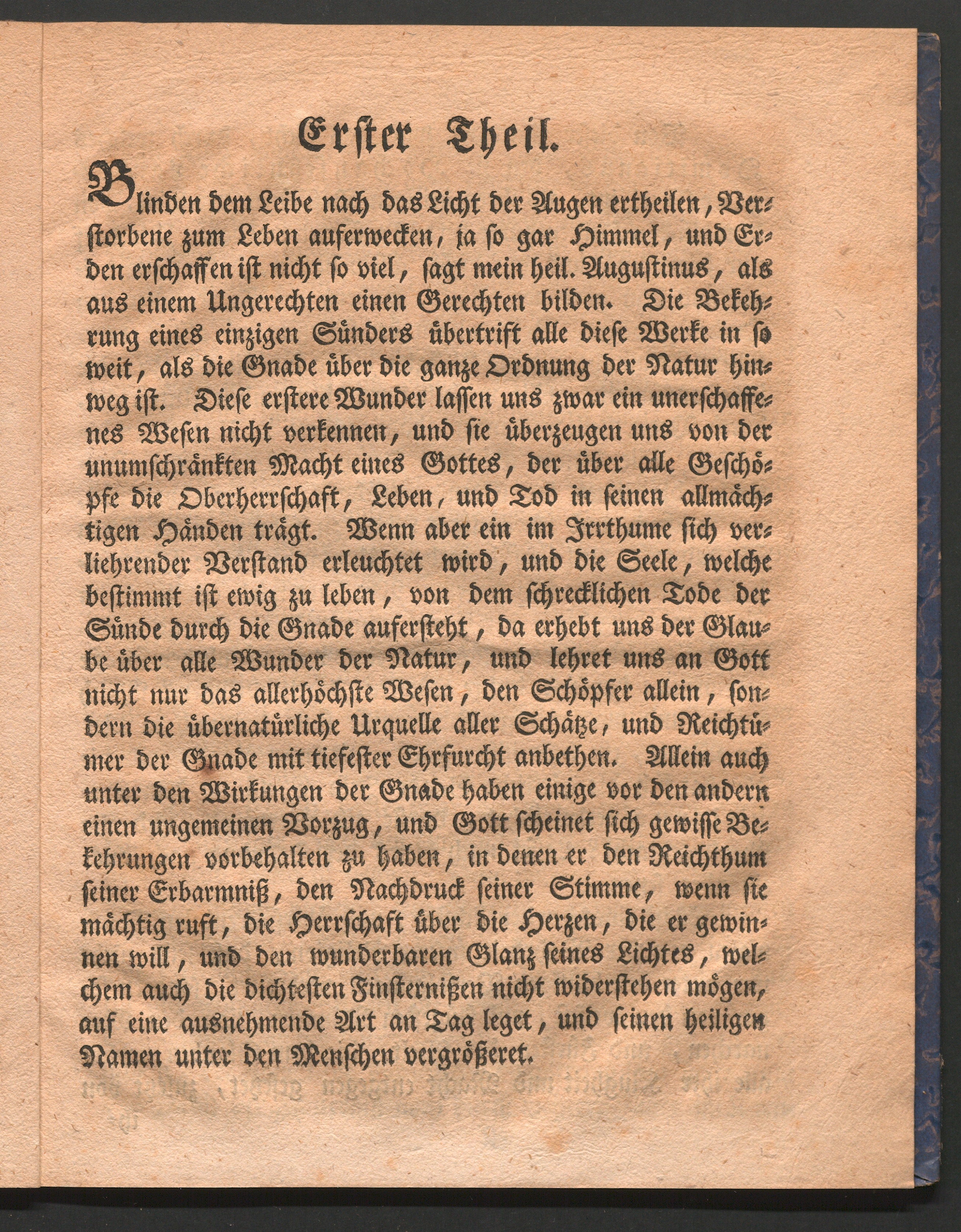 Erster Theil.

Blinden dem Leibe nach das Licht der Augen ertheilen, Verstorbene zum Leben auferwecken, ja so gar Himmel, und Erden erschaffen ist nicht so viel, sagt mein heil. Augustinus, als aus einem Ungerechten einen Gerechten bilden. Die Bekehrung eines einzigen Sünders übertrift alle diese Werke in so weit, als die Gnade über die ganze Ordnung der Natur hinweg ist. Diese erstere Wunder lassen uns zwar ein unerschaffenes Wesen nicht verkennen, und sie überzeugen uns von der unumschränkten Macht eines Gottes, der über alle Geschöpfe die Oberherrschaft, Leben, und Tod in seinen allmächtigen Händen trägt. Wenn aber ein im Irrthume sich verliehrender Verstand erleuchtet wird, und die Seele, welche bestimmt ist ewig zu leben, von dem schrecklichen Tode der Sünde durch die Gnade aufersteht, da erhebt uns der Glaube über alle Wunder der Natur, und lehret uns an Gott nicht nur das allerhöchste Wesen, den Schöpfer allein, sondern die übernatürliche Urquelle aller Schätze, und Reichtümer der Gnade mit tiefester Ehrfurcht anbethen. Allein auch unter den Wirkungen der Gnade haben einige vor den andern einen ungemeinen Vorzug, und Gott scheinet sich gewisse Bekehrungen vorbehalten zu haben, in denen er den Reichthum seiner Erbarmniß, den Nachdruck seiner Stimme, wenn sie mächtig ruft, die Herrschaft über die Herzen, die er gewinnen will, und den wunderbaren Glanz seines Lichtes, welchem auch die dichtesten Finsternißen nicht widerstehen mögen, auf eine ausnehmende Art an Tag leget, und seinen heiligen Namen unter den Menschen vergrößeret.